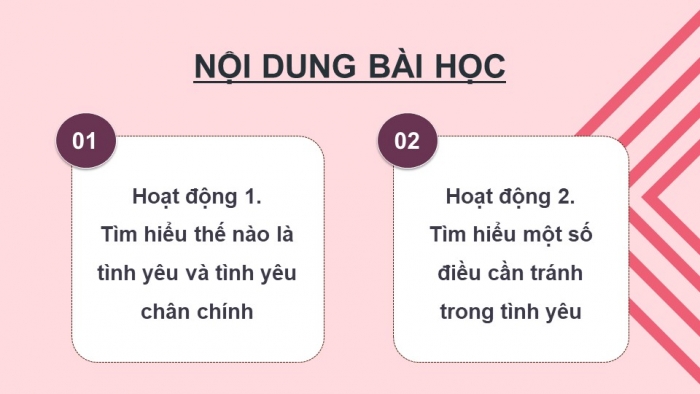 NỘI DUNG BÀI HỌC

01

Hoạt động 1.
Tìm hiểu thế nào là tình yêu và tình yêu chân chính

02

Hoạt động 2.
Tìm hiểu một số điều cần tránh trong tình yêu